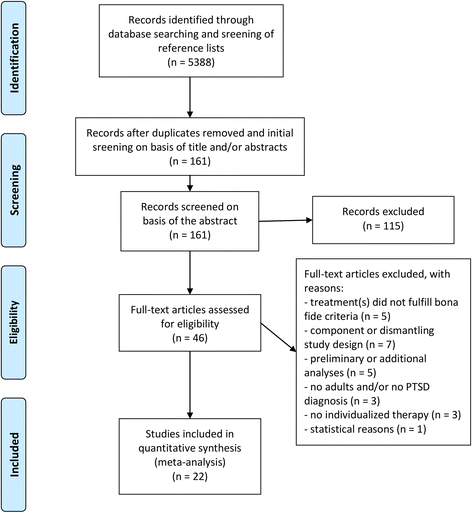 Identification

Records identified through database searching and sreening of reference lists
(n = 5388)

Screening

Records after duplicates removed and initial sreening on basis of title and/or abstracts
(n = 161)

Records screened on basis of the abstract
(n = 161)

Records excluded
(n = 115)

Eligibility

Full-text articles assessed for eligibility
(n = 46)

Full-text articles excluded, with reasons:
- treatment(s) did not fulfill bona fide criteria (n = 5)
- component or dismantling study design (n = 7)
- preliminary or additional analyses (n = 5)
- no adults and/or no PTSD diagnosis (n = 3)
- no individualized therapy (n = 3)
- statistical reasons (n = 1)

Included

Studies included in quantitative synthesis (meta-analysis)
(n = 22)